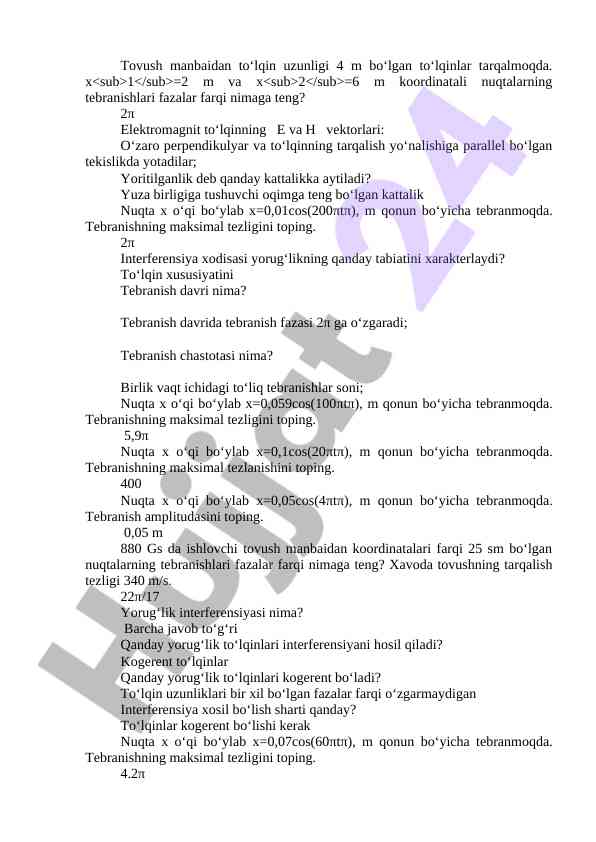 Tovush manbaidan to‘lqin uzunligi 4 m bo‘lgan to‘lqinlar tarqalmoqda. x<sub>1</sub>=2 m va x<sub>2</sub>=6 m koordinatali nuqtalarning tebranishlari fazalar farqi nimaga teng?

2π

Elektromagnit to‘lqinning E va H vektorlari:

O‘zaro perpendikulyar va to‘lqinning tarqalish yo‘nalishiga parallel bo‘lgan tekislikda yotadilar;

Yoritilganlik deb qanday kattalikka aytiladi?

Yuza birligiga tushuvchi oqimga teng bo‘lgan kattalik

Nuqta x o‘qi bo‘ylab x=0,01cos(200πtπ), m qonun bo‘yicha tebranmoqda. Tebranishning maksimal tezligini toping.

2π

Interferensiya xodisasi yorug‘likning qanday tabiatini xarakterlaydi?

To‘lqin xususiyatini

Tebranish davri nima?

Tebranish davrida tebranish fazasi 2π ga o‘zgaradi;

Tebranish chastotasi nima?

Birlik vaqt ichidagi to‘liq tebranishlar soni;

Nuqta x o‘qi bo‘ylab x=0,059cos(100πtπ), m qonun bo‘yicha tebranmoqda. Tebranishning maksimal tezligini toping.

5,9π

Nuqta x o‘qi bo‘ylab x=0,1cos(20πtπ), m qonun bo‘yicha tebranmoqda. Tebranishning maksimal tezlanishini toping.

400

Nuqta x o‘qi bo‘ylab x=0,05cos(4πtπ), m qonun bo‘yicha tebranmoqda. Tebranish amplitudasini toping.

0,05 m

880 Gs da ishlovchi tovush manbaidan koordinatalari farqi 25 sm bo‘lgan nuqtalarning tebranishlari fazalar farqi nimaga teng? Xavoda tovushning tarqalish tezligi 340 m/s.

22π/17

Yorug‘lik interferensiyasi nima?

Barcha javob to‘g‘ri

Qanday yorug‘lik to‘lqinlari interferensiyani hosil qiladi?

Kogerent to‘lqinlar

Qanday yorug‘lik to‘lqinlari kogerent bo‘ladi?

To‘lqin uzunliklari bir xil bo‘lgan fazalar farqi o‘zgarmaydigan

Interferensiya xosil bo‘lish sharti qanday?

To‘lqinlar kogerent bo‘lishi kerak

Nuqta x o‘qi bo‘ylab x=0,07cos(60πtπ), m qonun bo‘yicha tebranmoqda. Tebranishning maksimal tezligini toping.

4.2π

Hujjat 24